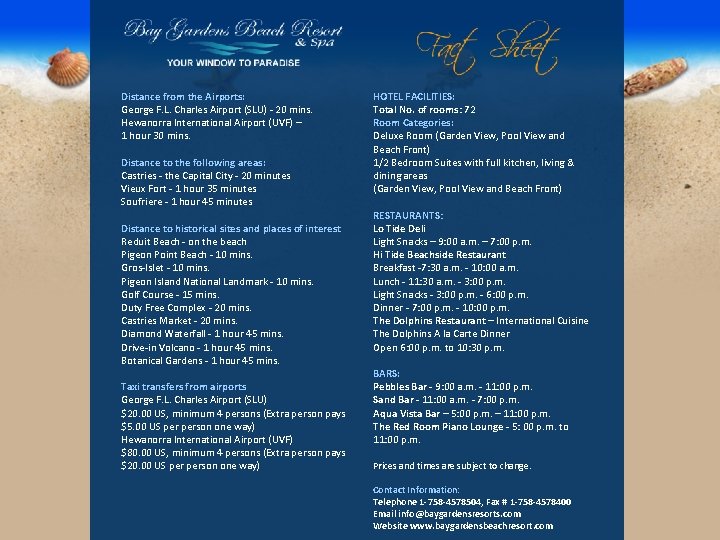 Bay Gardens Beach Resort & Spa
YOUR WINDOW TO PARADISE

Fact Sheet

Distance from the Airports:
George F.L. Charles Airport (SLU) - 20 mins.
Hewanorra International Airport (UVF) – 1 hour 30 mins.

Distance to the following areas:
Castries - the Capital City - 20 minutes
Vieux Fort - 1 hour 35 minutes
Soufriere - 1 hour 45 minutes

Distance to historical sites and places of interest
Reduit Beach - on the beach
Pigeon Point Beach - 10 mins.
Gros-Islet - 10 mins.
Pigeon Island National Landmark - 10 mins.
Golf Course - 15 mins.
Duty Free Complex - 20 mins.
Castries Market - 20 mins.
Diamond Waterfall - 1 hour 45 mins.
Drive-in Volcano - 1 hour 45 mins.
Botanical Gardens - 1 hour 45 mins.

Taxi transfers from airports
George F.L. Charles Airport (SLU)
$20.00 US, minimum 4 persons (Extra person pays $5.00 US per person one way)
Hewanorra International Airport (UVF)
$80.00 US, minimum 4 persons (Extra person pays $20.00 US per person one way)

HOTEL FACILITIES:
Total No. of rooms: 72
Room Categories:
Deluxe Room (Garden View, Pool View and Beach Front)
1/2 Bedroom Suites with full kitchen, living & dining areas
(Garden View, Pool View and Beach Front)

RESTAURANTS:
Lo Tide Deli
Light Snacks – 9:00 a.m. – 7:00 p.m.
Hi Tide Beachside Restaurant
Breakfast -7:30 a.m. - 10:00 a.m.
Lunch - 11:30 a.m. - 3:00 p.m.
Light Snacks - 3:00 p.m. - 6:00 p.m.
Dinner - 7:00 p.m. - 10:00 p.m.
The Dolphins Restaurant – International Cuisine
The Dolphins A la Carte Dinner
Open 6:00 p.m. to 10:30 p.m.

BARS:
Pebbles Bar - 9:00 a.m. - 11:00 p.m.
Sand Bar - 11:00 a.m. - 7:00 p.m.
Aqua Vista Bar – 5:00 p.m. – 11:00 p.m.
The Red Room Piano Lounge - 5: 00 p.m. to 11:00 p.m.

Prices and times are subject to change.

Contact Information:
Telephone 1-758-4578504, Fax # 1-758-4578400
Email info@baygardensresorts.com
Website www.baygardensbeachresort.com